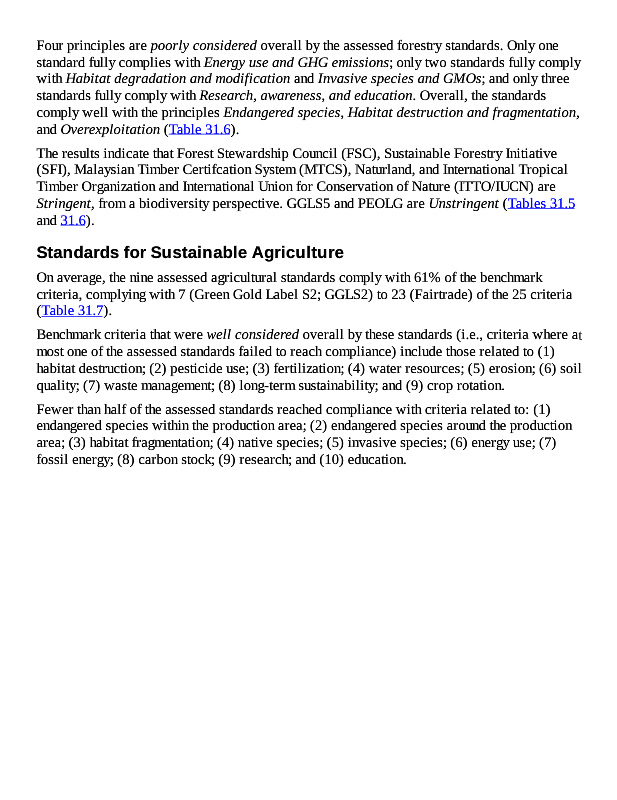 Four principles are poorly considered overall by the assessed forestry standards. Only one standard fully complies with Energy use and GHG emissions; only two standards fully comply with Habitat degradation and modification and Invasive species and GMOs; and only three standards fully comply with Research, awareness, and education. Overall, the standards comply well with the principles Endangered species, Habitat destruction and fragmentation, and Overexploitation (Table 31.6).

The results indicate that Forest Stewardship Council (FSC), Sustainable Forestry Initiative (SFI), Malaysian Timber Certifcation System (MTCS), Naturland, and International Tropical Timber Organization and International Union for Conservation of Nature (ITTO/IUCN) are Stringent, from a biodiversity perspective. GGLS5 and PEOLG are Unstringent (Tables 31.5 and 31.6).

Standards for Sustainable Agriculture

On average, the nine assessed agricultural standards comply with 61% of the benchmark criteria, complying with 7 (Green Gold Label S2; GGLS2) to 23 (Fairtrade) of the 25 criteria (Table 31.7).

Benchmark criteria that were well considered overall by these standards (i.e., criteria where at most one of the assessed standards failed to reach compliance) include those related to (1) habitat destruction; (2) pesticide use; (3) fertilization; (4) water resources; (5) erosion; (6) soil quality; (7) waste management; (8) long-term sustainability; and (9) crop rotation.

Fewer than half of the assessed standards reached compliance with criteria related to: (1) endangered species within the production area; (2) endangered species around the production area; (3) habitat fragmentation; (4) native species; (5) invasive species; (6) energy use; (7) fossil energy; (8) carbon stock; (9) research; and (10) education.